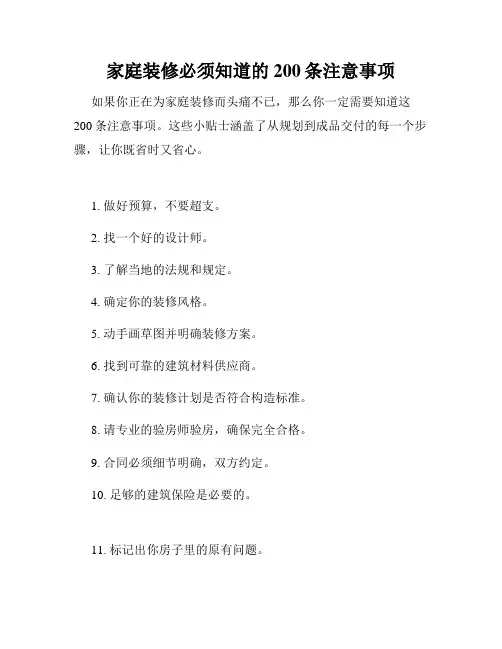 家庭装修必须知道的 200 条注意事项

如果你正在为家庭装修而头痛不已，那么你一定需要知道这 200 条注意事项。这些小贴士涵盖了从规划到成品交付的每一个步骤，让你既省时又省心。

1. 做好预算，不要超支。

2. 找一个好的设计师。

3. 了解当地的法规和规定。

4. 确定你的装修风格。

5. 动手画草图并明确装修方案。

6. 找到可靠的建筑材料供应商。

7. 确认你的装修计划是否符合构造标准。

8. 请专业的验房师验房，确保完全合格。

9. 合同必须细节明确，双方约定。

10. 足够的建筑保险是必要的。

11. 标记出你房子里的原有问题。